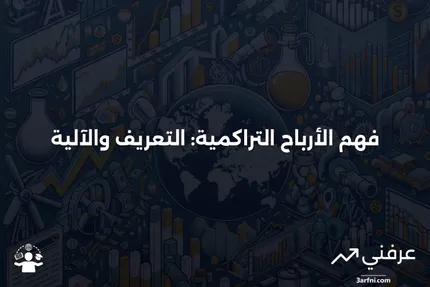 فهم الأرباح التراكمية: التعريف والآلية

عرفني

3arfni.com